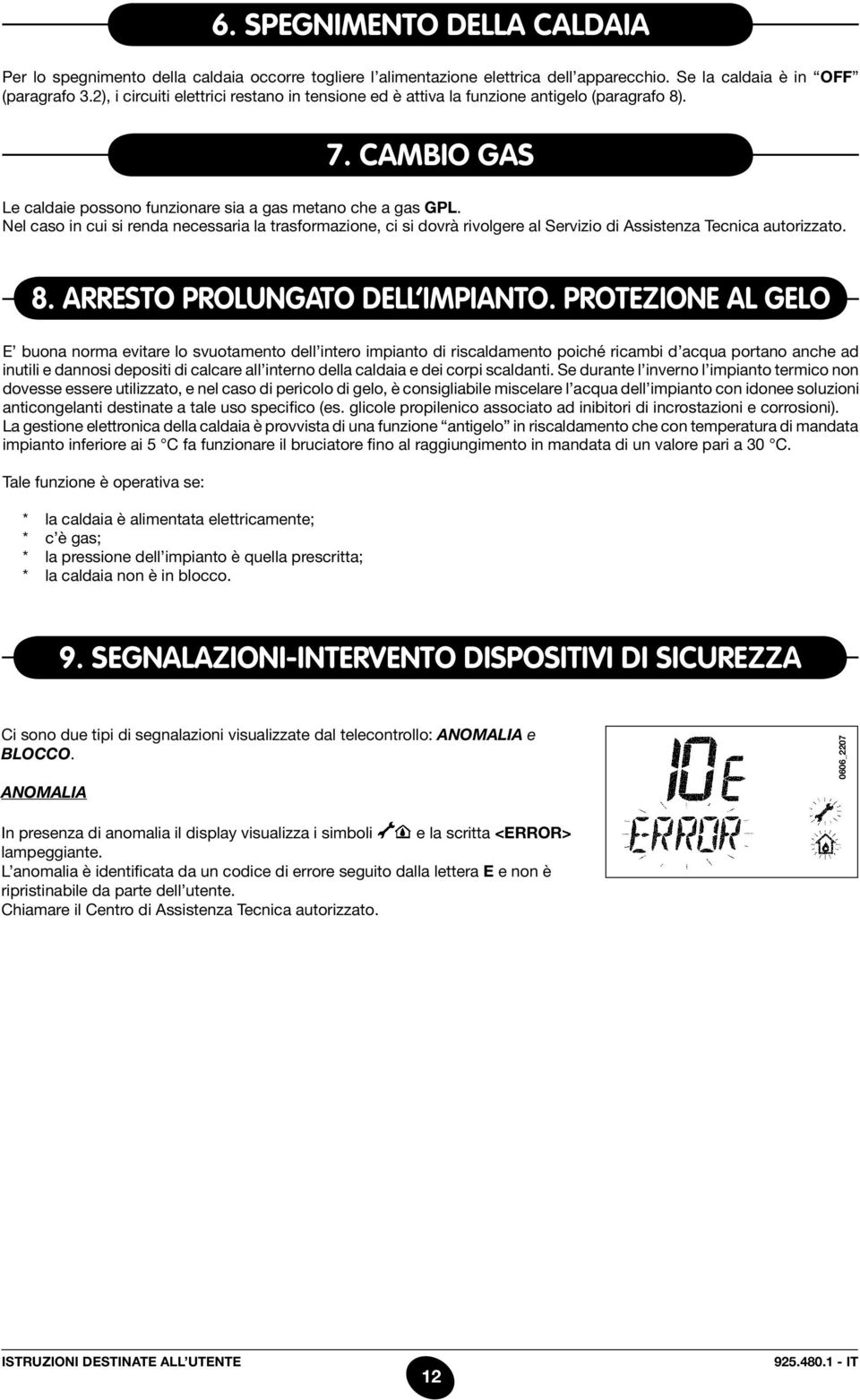 6. SPEGNIMENTO DELLA CALDAIA

Per lo spegnimento della caldaia occorre togliere l'alimentazione elettrica dell'apparecchio. Se la caldaia è in "OFF" (paragrafo 3.2), i circuiti elettrici restano in tensione ed è attiva la funzione antigelo (paragrafo 8).

7. CAMBIO GAS

Le caldaie possono funzionare sia a gas metano che a gas GPL.
Nel caso in cui si renda necessaria la trasformazione, ci si dovrà rivolgere al Servizio di Assistenza Tecnica autorizzato.

8. ARRESTO PROLUNGATO DELL'IMPIANTO. PROTEZIONE AL GELO

E' buona norma evitare lo svuotamento dell'intero impianto di riscaldamento poiché ricambi d'acqua portano anche ad inutili e dannosi depositi di calcare all'interno della caldaia e dei corpi scaldanti. Se durante l'inverno l'impianto termico non dovesse essere utilizzato, e nel caso di pericolo di gelo, è consigliabile miscelare l'acqua dell'impianto con idonee soluzioni anticongelanti destinate a tale uso specifico (es. glicole propilenico associato ad inibitori di incrostazioni e corrosioni).
La gestione elettronica della caldaia è provvista di una funzione "antigelo" in riscaldamento che con temperatura di mandata impianto inferiore ai 5 °C fa funzionare il bruciatore fino al raggiungimento in mandata di un valore pari a 30 °C.

Tale funzione è operativa se:

* la caldaia è alimentata elettricamente;
* c'è gas;
* la pressione dell'impianto è quella prescritta;
* la caldaia non è in blocco.

9. SEGNALAZIONI-INTERVENTO DISPOSITIVI DI SICUREZZA

Ci sono due tipi di segnalazioni visualizzate dal telecontrollo: ANOMALIA e BLOCCO.

ANOMALIA

In presenza di anomalia il display visualizza i simboli e la scritta <ERROR> lampeggiante.
L'anomalia è identificata da un codice di errore seguito dalla lettera E e non è ripristinabile da parte dell'utente.
Chiamare il Centro di Assistenza Tecnica autorizzato.

10E
ERROR
0606_2207

ISTRUZIONI DESTINATE ALL'UTENTE 12 925.480.1 - IT